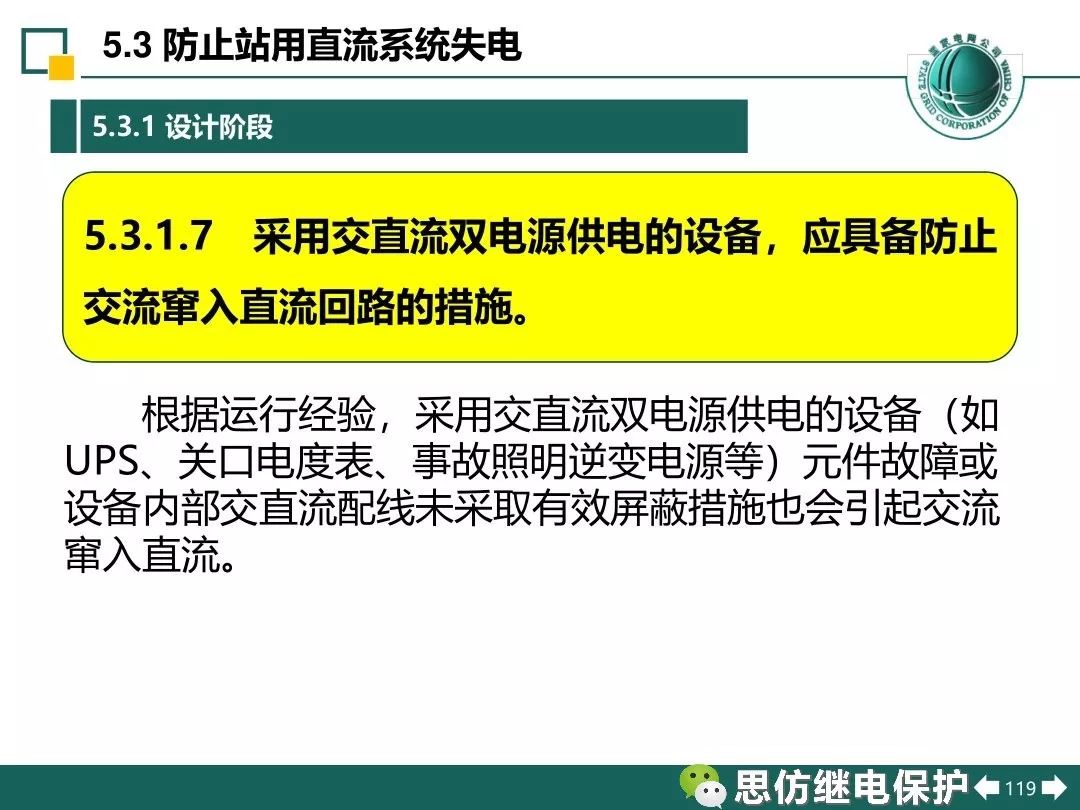 5.3 防止站用直流系统失电

5.3.1 设计阶段

5.3.1.7 采用交直流双电源供电的设备，应具备防止交流窜入直流回路的措施。

根据运行经验，采用交直流双电源供电的设备（如UPS、关口电度表、事故照明逆变电源等）元件故障或设备内部交直流配线未采取有效屏蔽措施也会引起交流窜入直流。

思仿继电保护

119